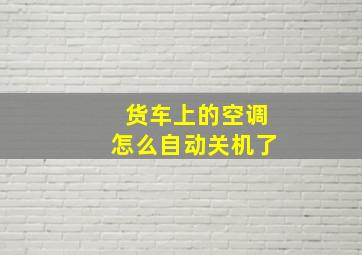 货车上的空调
怎么自动关机了